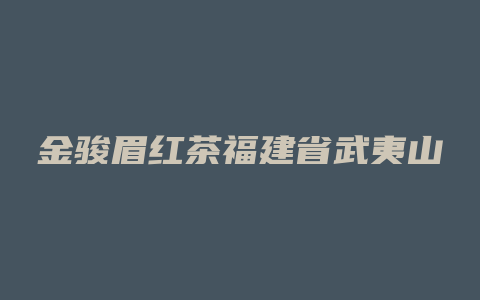 金骏眉红茶福建省武夷山